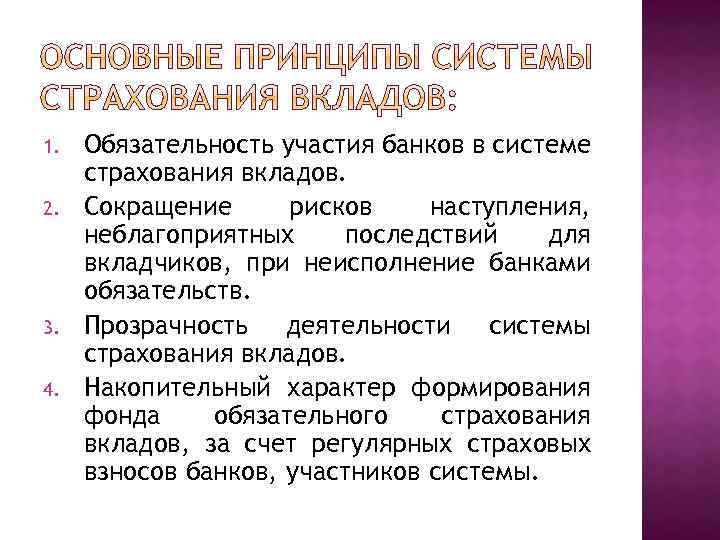 ОСНОВНЫЕ ПРИНЦИПЫ СИСТЕМЫ СТРАХОВАНИЯ ВКЛАДОВ:

1. Обязательность участия банков в системе страхования вкладов.
2. Сокращение рисков наступления, неблагоприятных последствий для вкладчиков, при неисполнение банками обязательств.
3. Прозрачность деятельности системы страхования вкладов.
4. Накопительный характер формирования фонда обязательного страхования вкладов, за счет регулярных страховых взносов банков, участников системы.